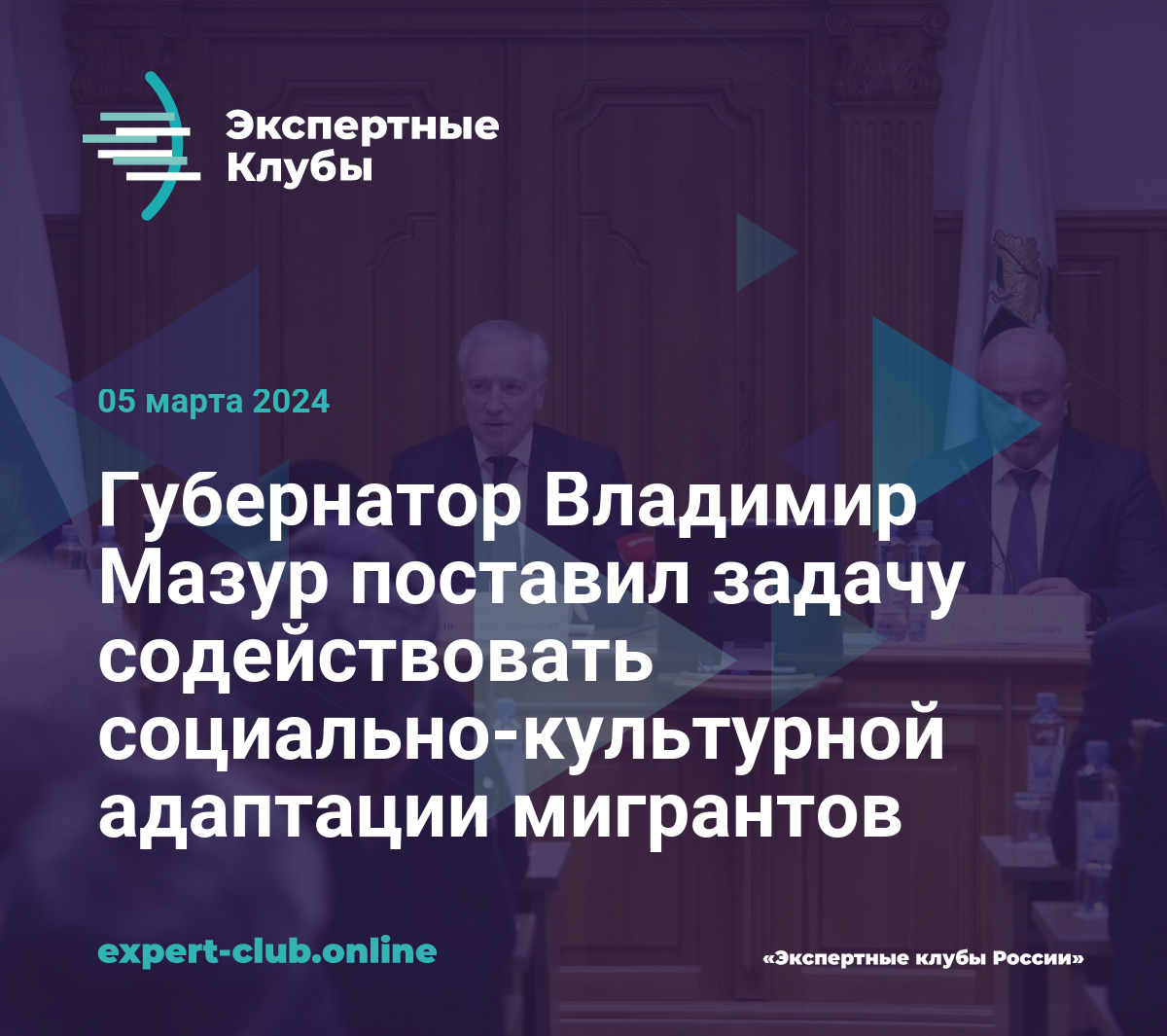 Экспертные Клубы

05 марта 2024

Губернатор Владимир Мазур поставил задачу содействовать социально-культурной адаптации мигрантов

expert-club.online

«Экспертные клубы России»